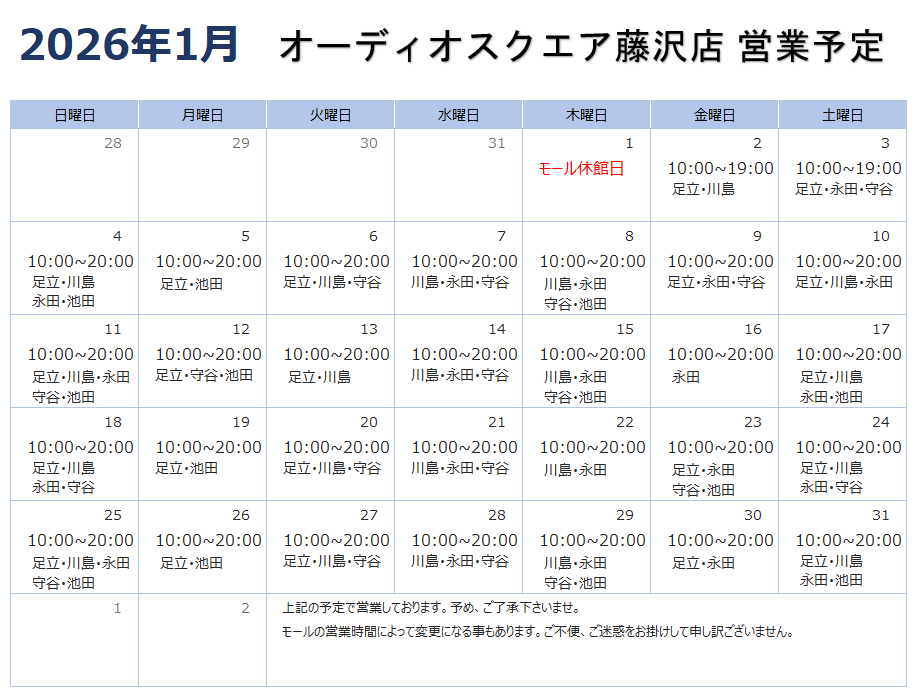 2026年1月 オーディオスクエア藤沢店 営業予定

| 日曜日 | 月曜日 | 火曜日 | 水曜日 | 木曜日 | 金曜日 | 土曜日 |
|---|---|---|---|---|---|---|
| 28 | 29 | 30 | 31 | 1 モール休館日 | 2 10:00~19:00 足立・川島 | 3 10:00~19:00 足立・永田・守谷 |
| 4 10:00~20:00 足立・川島 永田・池田 | 5 10:00~20:00 足立・池田 | 6 10:00~20:00 足立・川島・守谷 | 7 10:00~20:00 川島・永田・守谷 | 8 10:00~20:00 川島・永田 守谷・池田 | 9 10:00~20:00 足立・永田・守谷 | 10 10:00~20:00 足立・川島・永田 |
| 11 10:00~20:00 足立・川島・永田 守谷・池田 | 12 10:00~20:00 足立・守谷・池田 | 13 10:00~20:00 足立・川島 | 14 10:00~20:00 川島・永田・守谷 | 15 10:00~20:00 川島・永田 守谷・池田 | 16 10:00~20:00 永田 | 17 10:00~20:00 足立・川島 永田・池田 |
| 18 10:00~20:00 足立・川島 永田・守谷 | 19 10:00~20:00 足立・池田 | 20 10:00~20:00 足立・川島・守谷 | 21 10:00~20:00 川島・永田・守谷 | 22 10:00~20:00 川島・永田 | 23 10:00~20:00 足立・永田 守谷・池田 | 24 10:00~20:00 足立・川島 永田・守谷 |
| 25 10:00~20:00 足立・川島・永田 守谷・池田 | 26 10:00~20:00 足立・池田 | 27 10:00~20:00 足立・川島・守谷 | 28 10:00~20:00 川島・永田・守谷 | 29 10:00~20:00 川島・永田 守谷・池田 | 30 10:00~20:00 足立・永田 | 31 10:00~20:00 足立・川島 永田・池田 |
| 1 | 2 | 上記の予定で営業しております。予め、ご了承下さいませ。 モールの営業時間によって変更になる事もあります。ご不便、ご迷惑をお掛けして申し訳ございません。 | | | | |